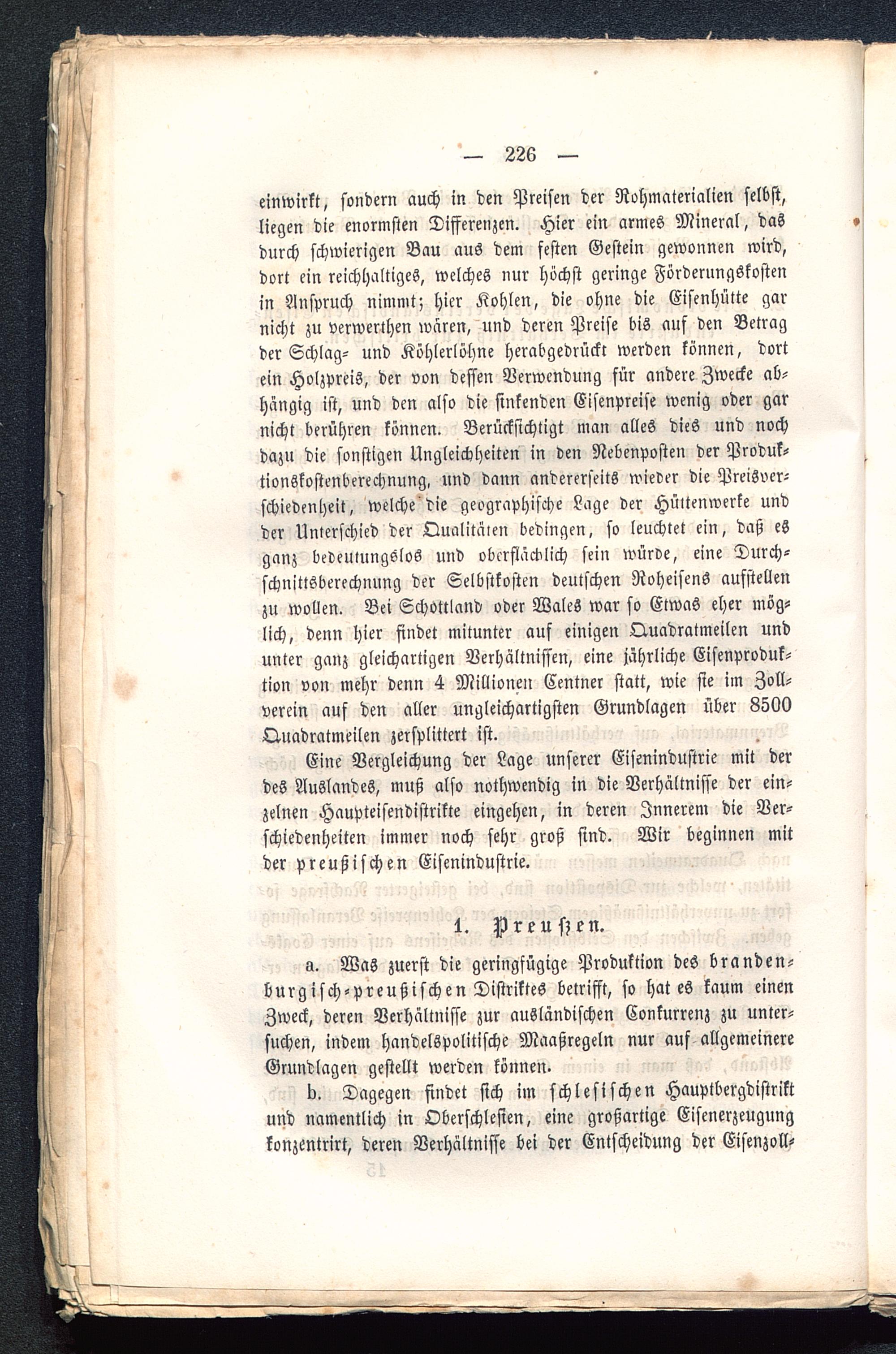 — 226 —

einwirkt, sondern auch in den Preisen der Rohmaterialien selbst, liegen die enormsten Differenzen. Hier ein armes Mineral, das durch schwierigen Bau aus dem festen Gestein gewonnen wird, dort ein reichhaltiges, welches nur höchst geringe Förderungskosten in Anspruch nimmt; hier Kohlen, die ohne die Eisenhütte gar nicht zu verwerthen wären, und deren Preise bis auf den Betrag der Schlag- und Köhlerlöhne herabgedrückt werden können, dort ein Holzpreis, der von dessen Verwendung für andere Zwecke abhängig ist, und den also die sinkenden Eisenpreise wenig oder gar nicht berühren können. Berücksichtigt man alles dies und noch dazu die sonstigen Ungleichheiten in den Nebenposten der Produktionskostenberechnung, und dann andererseits wieder die Preisverschiedenheit, welche die geographische Lage der Hüttenwerke und der Unterschied der Qualitäten bedingen, so leuchtet ein, daß es ganz bedeutungslos und oberflächlich sein würde, eine Durchschnittsberechnung der Selbstkosten deutschen Roheisens aufstellen zu wollen. Bei Schottland oder Wales war so Etwas eher möglich, denn hier findet mitunter auf einigen Quadratmeilen und unter ganz gleichartigen Verhältnissen, eine jährliche Eisenproduktion von mehr denn 4 Millionen Centner statt, wie sie im Zollverein auf den aller ungleichartigsten Grundlagen über 8500 Quadratmeilen zersplittert ist.

Eine Vergleichung der Lage unserer Eisenindustrie mit der des Auslandes, muß also nothwendig in die Verhältnisse der einzelnen Haupteisendistrikte eingehen, in deren Innerem die Verschiedenheiten immer noch sehr groß sind. Wir beginnen mit der preußischen Eisenindustrie.

1. Preußen.

a. Was zuerst die geringfügige Produktion des brandenburgisch-preußischen Distriktes betrifft, so hat es kaum einen Zweck, deren Verhältnisse zur ausländischen Conkurrenz zu untersuchen, indem handelspolitische Maaßregeln nur auf allgemeinere Grundlagen gestellt werden können.

b. Dagegen findet sich im schlesischen Hauptbergdistrikt und namentlich in Oberschlesien, eine großartige Eisenerzeugung konzentrirt, deren Verhältnisse bei der Entscheidung der Eisenzoll-